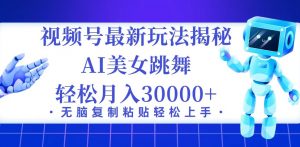 视频号最新玩法揭秘

AI美女跳舞

轻松月入30000+

· 无脑复制粘贴轻松上手 ·